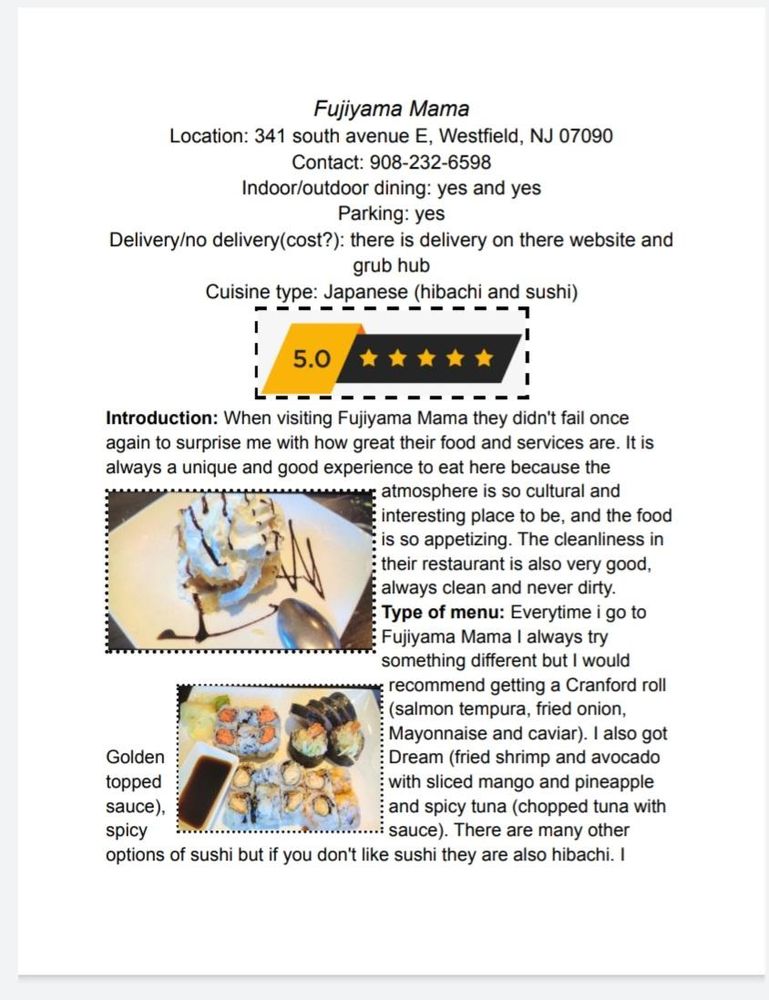 Fujiyama Mama
Location: 341 south avenue E, Westfield, NJ 07090
Contact: 908-232-6598
Indoor/outdoor dining: yes and yes
Parking: yes
Delivery/no delivery(cost?): there is delivery on there website and grub hub
Cuisine type: Japanese (hibachi and sushi)

5.0 ★★★★★

Introduction: When visiting Fujiyama Mama they didn't fail once again to surprise me with how great their food and services are. It is always a unique and good experience to eat here because the atmosphere is so cultural and interesting place to be, and the food is so appetizing. The cleanliness in their restaurant is also very good, always clean and never dirty.

Type of menu: Everytime i go to Fujiyama Mama I always try something different but I would recommend getting a Cranford roll (salmon tempura, fried onion, Mayonnaise and caviar). I also got Golden Dream (fried shrimp and avocado topped with sliced mango and pineapple sauce), and spicy tuna (chopped tuna with spicy sauce). There are many other options of sushi but if you don't like sushi they are also hibachi. I